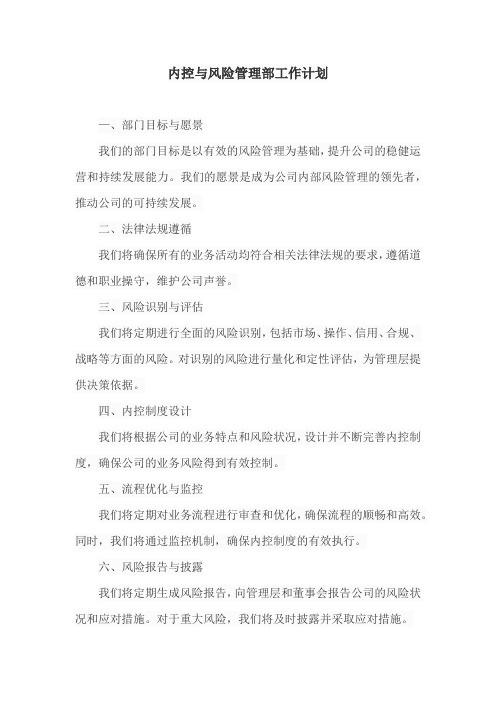 内控与风险管理部工作计划

一、部门目标与愿景

我们的部门目标是以有效的风险管理为基础，提升公司的稳健运营和持续发展能力。我们的愿景是成为公司内部风险管理的领先者，推动公司的可持续发展。

二、法律法规遵循

我们将确保所有的业务活动均符合相关法律法规的要求，遵循道德和职业操守，维护公司声誉。

三、风险识别与评估

我们将定期进行全面的风险识别，包括市场、操作、信用、合规、战略等方面的风险。对识别的风险进行量化和定性评估，为管理层提供决策依据。

四、内控制度设计

我们将根据公司的业务特点和风险状况，设计并不断完善内控制度，确保公司的业务风险得到有效控制。

五、流程优化与监控

我们将定期对业务流程进行审查和优化，确保流程的顺畅和高效。同时，我们将通过监控机制，确保内控制度的有效执行。

六、风险报告与披露

我们将定期生成风险报告，向管理层和董事会报告公司的风险状况和应对措施。对于重大风险，我们将及时披露并采取应对措施。